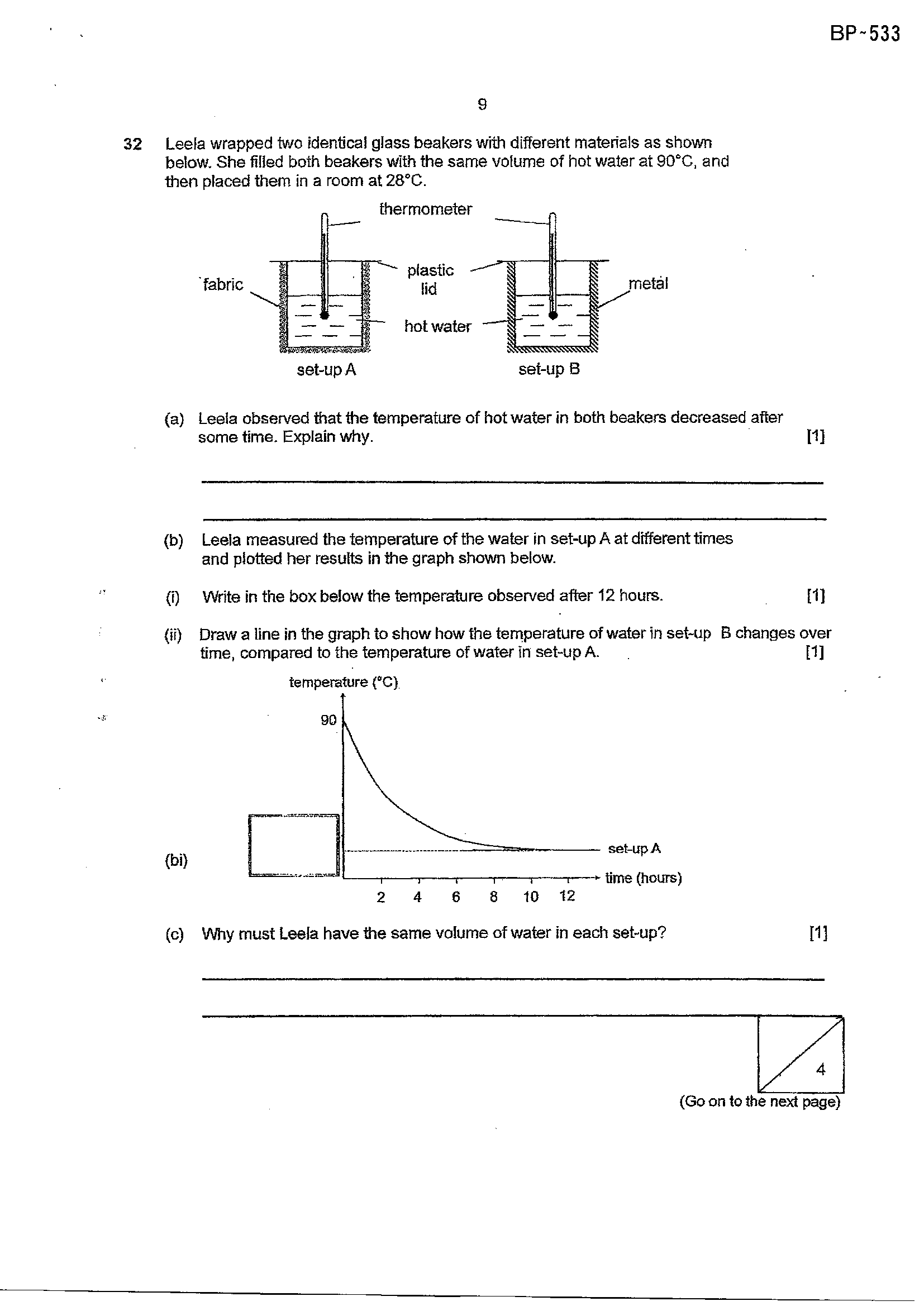 BP-533

9

32 Leela wrapped two identical glass beakers with different materials as shown below. She filled both beakers with the same volume of hot water at 90°C, and then placed them in a room at 28°C.

thermometer

fabric

plastic lid

metal

hot water

set-up A

set-up B

(a) Leela observed that the temperature of hot water in both beakers decreased after some time. Explain why. [1]

____

____

(b) Leela measured the temperature of the water in set-up A at different times and plotted her results in the graph shown below.

(i) Write in the box below the temperature observed after 12 hours. [1]

(ii) Draw a line in the graph to show how the temperature of water in set-up B changes over time, compared to the temperature of water in set-up A. [1]

temperature (°C)

90

(bi)

set-up A

time (hours)

2 4 6 8 10 12

(c) Why must Leela have the same volume of water in each set-up? [1]

____

____

4

(Go on to the next page)